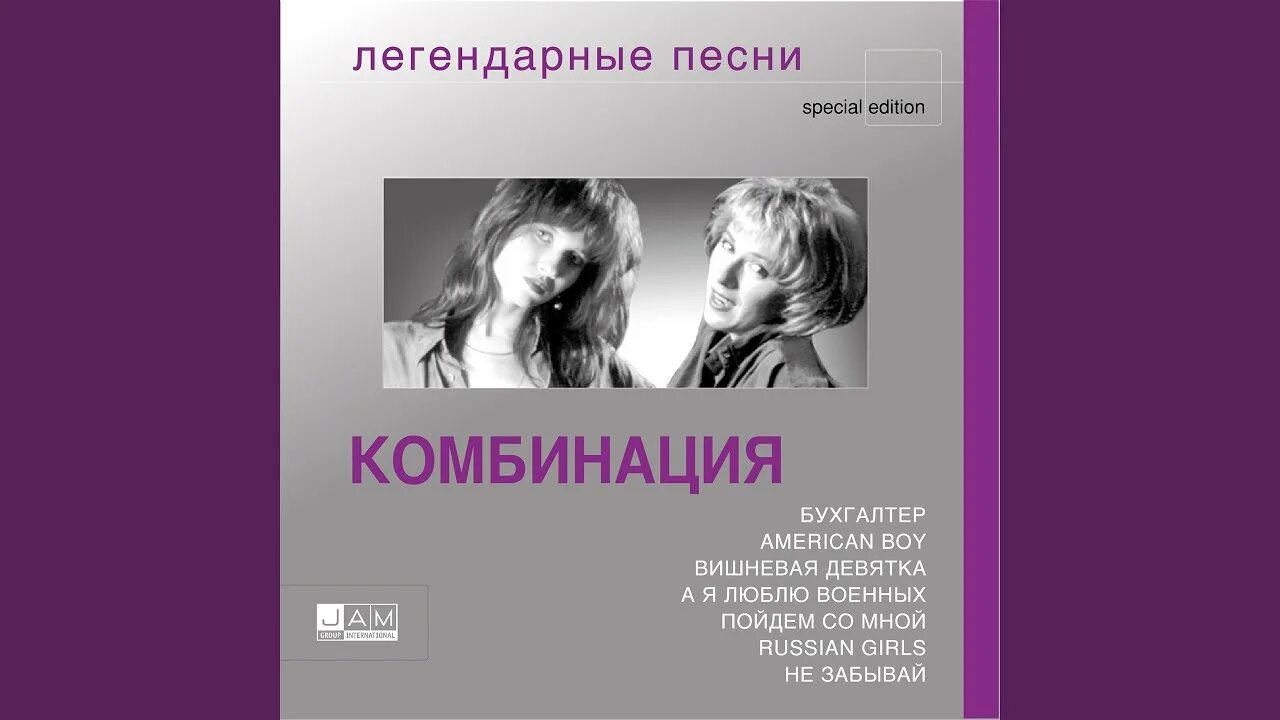 легендарные песни

special edition

КОМБИНАЦИЯ

БУХГАЛТЕР
AMERICAN BOY
ВИШНЕВАЯ ДЕВЯТКА
А Я ЛЮБЛЮ ВОЕННЫХ
ПОЙДЕМ СО МНОЙ
RUSSIAN GIRLS
НЕ ЗАБЫВАЙ

JAM
GROUP INTERNATIONAL